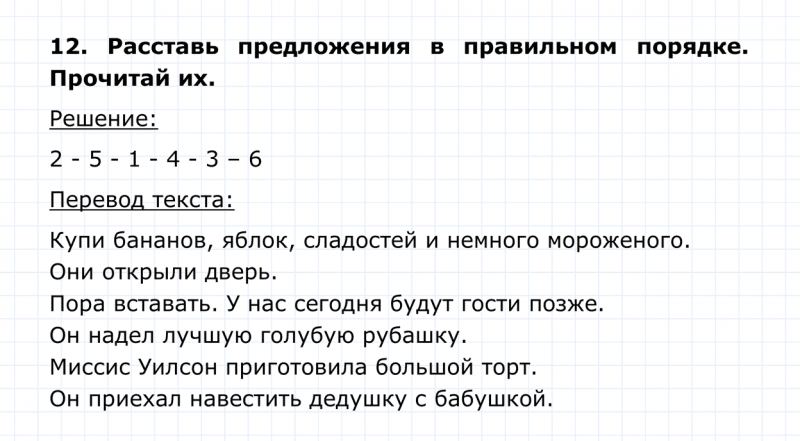 12. Расставь предложения в правильном порядке. Прочитай их.

Решение:

2 - 5 - 1 - 4 - 3 – 6

Перевод текста:

Купи бананов, яблок, сладостей и немного мороженого.
Они открыли дверь.
Пора вставать. У нас сегодня будут гости позже.
Он надел лучшую голубую рубашку.
Миссис Уилсон приготовила большой торт.
Он приехал навестить дедушку с бабушкой.